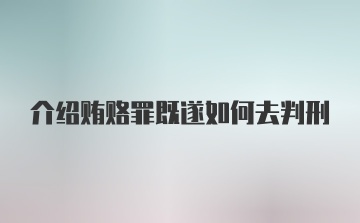 介绍贿赂罪既遂如何去判刑